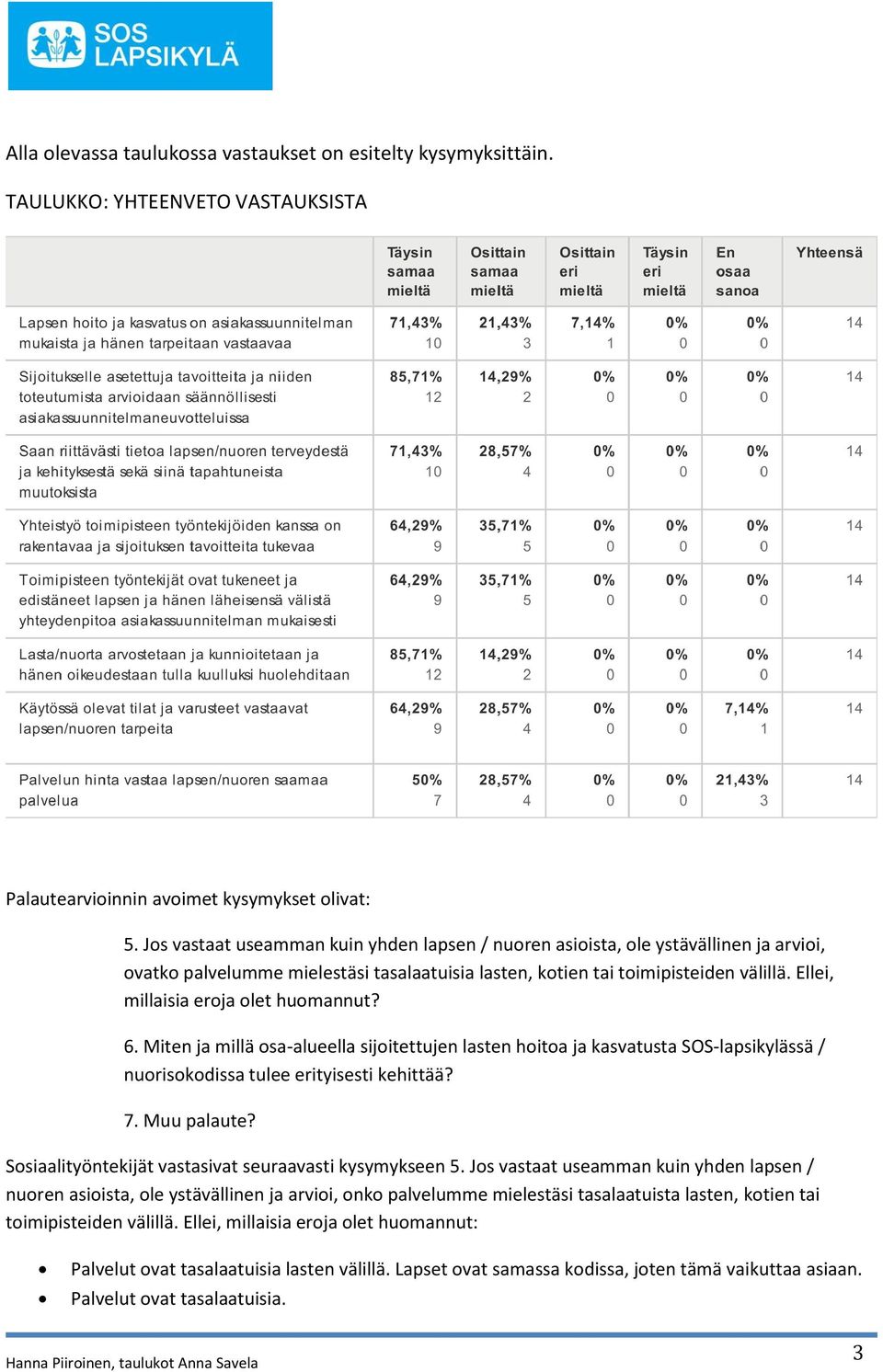 SOS LAPSIKYLÄ

Alla olevassa taulukossa vastaukset on esitelty kysymyksittäin.

TAULUKKO: YHTEENVETO VASTAUKSISTA

| | Täysin samaa mieltä | Osittain samaa mieltä | Osittain eri mieltä | Täysin eri mieltä | En osaa sanoa | Yhteensä |
|---|---|---|---|---|---|---|
| Lapsen hoito ja kasvatus on asiakassuunnitelman mukaista ja hänen tarpeitaan vastaavaa | 71,43% 10 | 21,43% 3 | 7,14% 1 | 0% 0 | 0% 0 | 14 |
| Sijoitukselle asetettuja tavoitteita ja niiden toteutumista arvioidaan säännöllisesti asiakassuunnitelmaneuvotteluissa | 85,71% 12 | 14,29% 2 | 0% 0 | 0% 0 | 0% 0 | 14 |
| Saan riittävästi tietoa lapsen/nuoren terveydestä ja kehityksestä sekä siinä tapahtuneista muutoksista | 71,43% 10 | 28,57% 4 | 0% 0 | 0% 0 | 0% 0 | 14 |
| Yhteistyö toimipisteen työntekijöiden kanssa on rakentavaa ja sijoituksen tavoitteita tukevaa | 64,29% 9 | 35,71% 5 | 0% 0 | 0% 0 | 0% 0 | 14 |
| Toimipisteen työntekijät ovat tukeneet ja edistäneet lapsen ja hänen läheisensä välistä yhteydenpitoa asiakassuunnitelman mukaisesti | 64,29% 9 | 35,71% 5 | 0% 0 | 0% 0 | 0% 0 | 14 |
| Lasta/nuorta arvostetaan ja kunnioitetaan ja hänen oikeudestaan tulla kuulluksi huolehditaan | 85,71% 12 | 14,29% 2 | 0% 0 | 0% 0 | 0% 0 | 14 |
| Käytössä olevat tilat ja varusteet vastaavat lapsen/nuoren tarpeita | 64,29% 9 | 28,57% 4 | 0% 0 | 0% 0 | 7,14% 1 | 14 |
| Palvelun hinta vastaa lapsen/nuoren saamaa palvelua | 50% 7 | 28,57% 4 | 0% 0 | 0% 0 | 21,43% 3 | 14 |

Palautearvioinnin avoimet kysymykset olivat:

5. Jos vastaat useamman kuin yhden lapsen / nuoren asioista, ole ystävällinen ja arvioi, ovatko palvelumme mielestäsi tasalaatuisia lasten, kotien tai toimipisteiden välillä. Ellei, millaisia eroja olet huomannut?

6. Miten ja millä osa-alueella sijoitettujen lasten hoitoa ja kasvatusta SOS-lapsikylässä / nuorisokodissa tulee erityisesti kehittää?

7. Muu palaute?

Sosiaalityöntekijät vastasivat seuraavasti kysymykseen 5. Jos vastaat useamman kuin yhden lapsen / nuoren asioista, ole ystävällinen ja arvioi, onko palvelumme mielestäsi tasalaatuista lasten, kotien tai toimipisteiden välillä. Ellei, millaisia eroja olet huomannut:

• Palvelut ovat tasalaatuisia lasten välillä. Lapset ovat samassa kodissa, joten tämä vaikuttaa asiaan.
• Palvelut ovat tasalaatuisia.

Hanna Piiroinen, taulukot Anna Savela

3